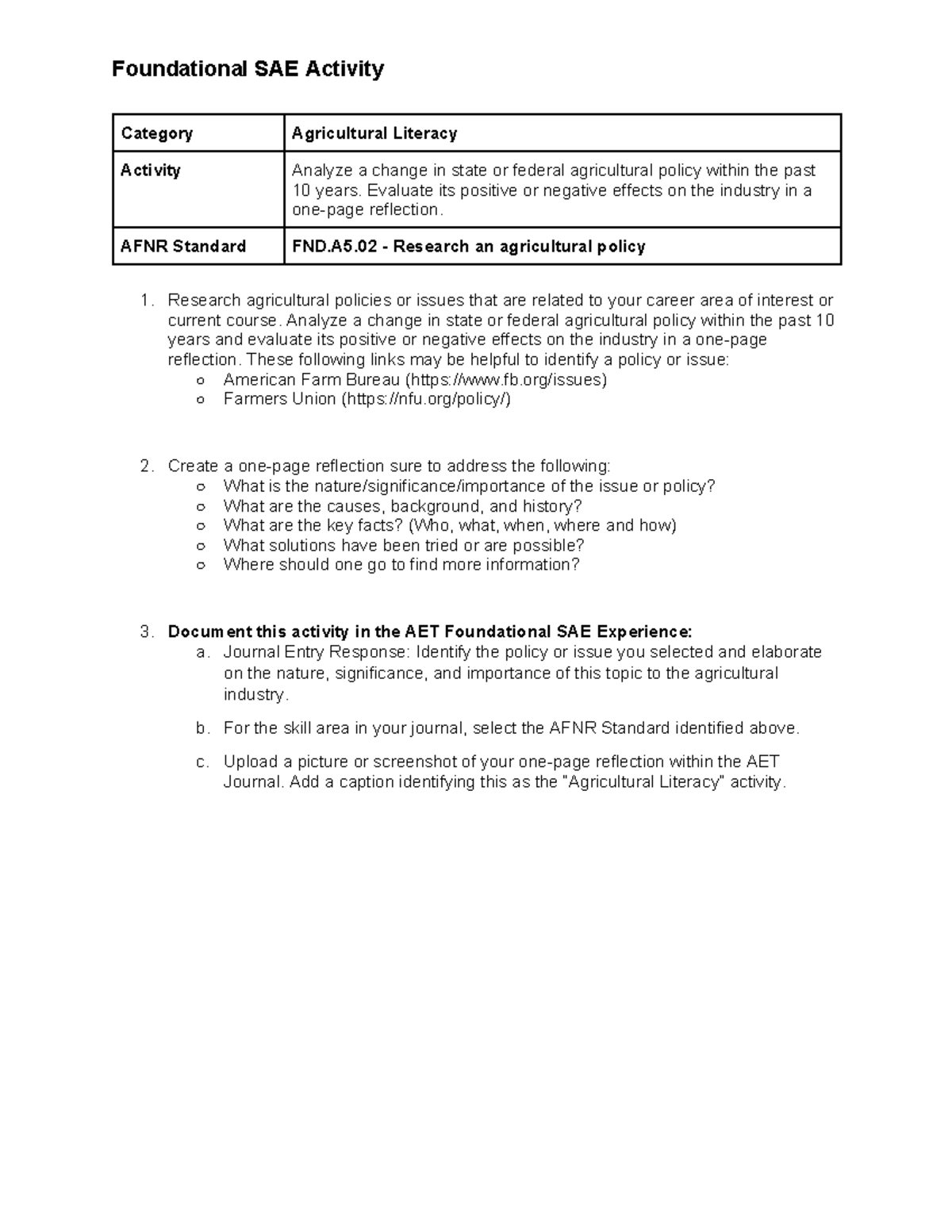 Foundational SAE Activity

| Category | Agricultural Literacy |
|---|---|
| Activity | Analyze a change in state or federal agricultural policy within the past 10 years. Evaluate its positive or negative effects on the industry in a one-page reflection. |
| AFNR Standard | FND.A5.02 - Research an agricultural policy |

1. Research agricultural policies or issues that are related to your career area of interest or current course. Analyze a change in state or federal agricultural policy within the past 10 years and evaluate its positive or negative effects on the industry in a one-page reflection. These following links may be helpful to identify a policy or issue:
○ American Farm Bureau (https://www.fb.org/issues)
○ Farmers Union (https://nfu.org/policy/)

2. Create a one-page reflection sure to address the following:
○ What is the nature/significance/importance of the issue or policy?
○ What are the causes, background, and history?
○ What are the key facts? (Who, what, when, where and how)
○ What solutions have been tried or are possible?
○ Where should one go to find more information?

3. Document this activity in the AET Foundational SAE Experience:
a. Journal Entry Response: Identify the policy or issue you selected and elaborate on the nature, significance, and importance of this topic to the agricultural industry.
b. For the skill area in your journal, select the AFNR Standard identified above.
c. Upload a picture or screenshot of your one-page reflection within the AET Journal. Add a caption identifying this as the "Agricultural Literacy" activity.